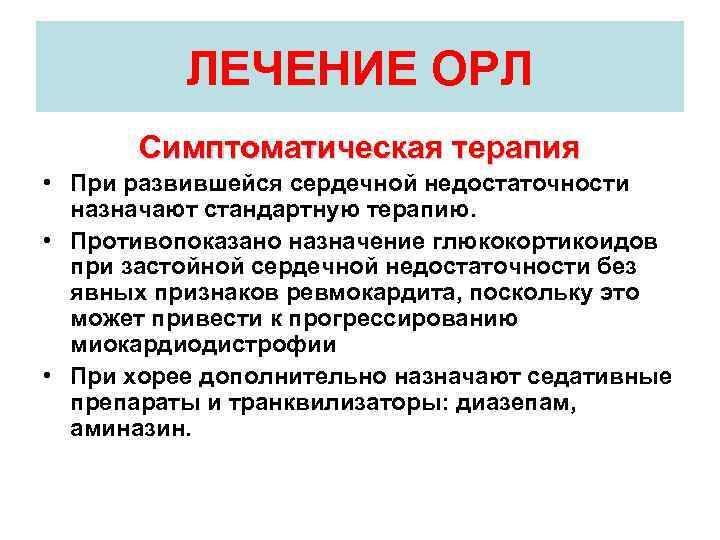 ЛЕЧЕНИЕ ОРЛ

Симптоматическая терапия

• При развившейся сердечной недостаточности назначают стандартную терапию.
• Противопоказано назначение глюкокортикоидов при застойной сердечной недостаточности без явных признаков ревмокардита, поскольку это может привести к прогрессированию миокардиодистрофии
• При хорее дополнительно назначают седативные препараты и транквилизаторы: диазепам, аминазин.